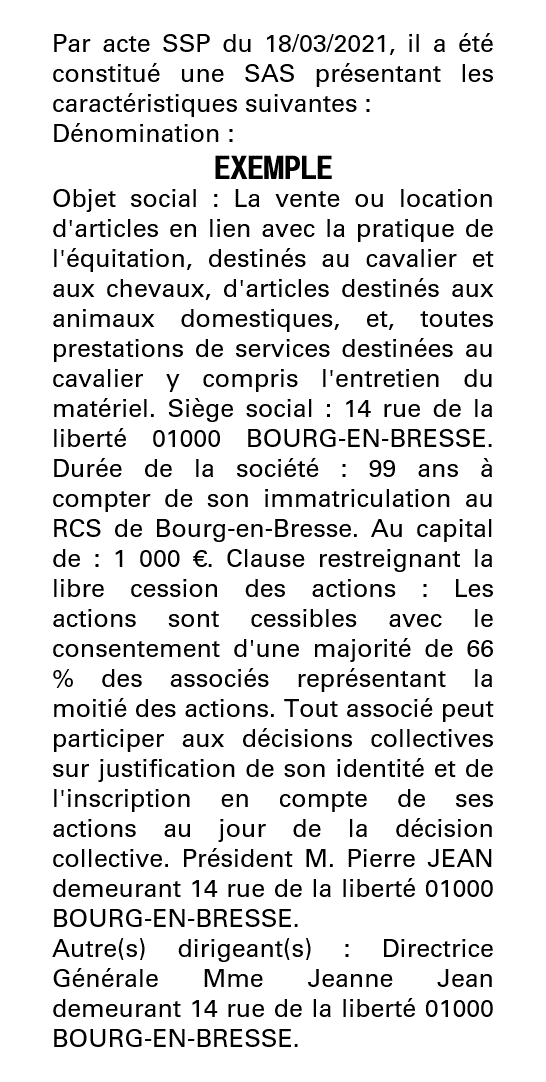 Par acte SSP du 18/03/2021, il a été constitué une SAS présentant les caractéristiques suivantes :
Dénomination :

EXEMPLE

Objet social : La vente ou location d'articles en lien avec la pratique de l'équitation, destinés au cavalier et aux chevaux, d'articles destinés aux animaux domestiques, et, toutes prestations de services destinées au cavalier y compris l'entretien du matériel. Siège social : 14 rue de la liberté 01000 BOURG-EN-BRESSE. Durée de la société : 99 ans à compter de son immatriculation au RCS de Bourg-en-Bresse. Au capital de : 1 000 €. Clause restreignant la libre cession des actions : Les actions sont cessibles avec le consentement d'une majorité de 66 % des associés représentant la moitié des actions. Tout associé peut participer aux décisions collectives sur justification de son identité et de l'inscription en compte de ses actions au jour de la décision collective. Président M. Pierre JEAN demeurant 14 rue de la liberté 01000 BOURG-EN-BRESSE.
Autre(s) dirigeant(s) : Directrice Générale Mme Jeanne Jean demeurant 14 rue de la liberté 01000 BOURG-EN-BRESSE.